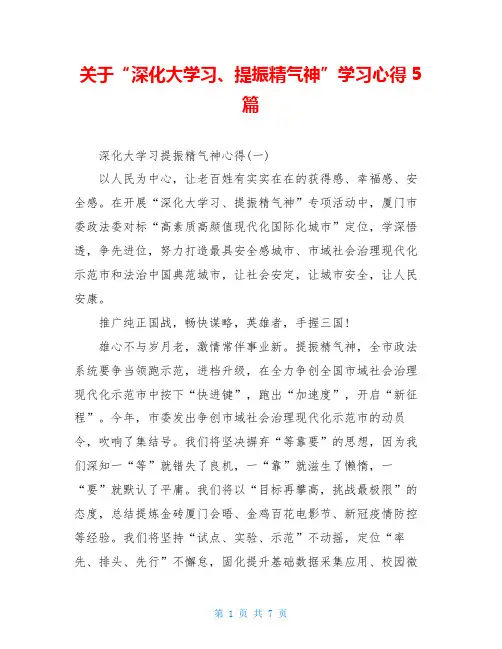 关于“深化大学习、提振精气神”学习心得 5 篇

深化大学习提振精气神心得(一)

以人民为中心，让老百姓有实实在在的获得感、幸福感、安全感。在开展“深化大学习、提振精气神”专项活动中，厦门市委政法委对标“高素质高颜值现代化国际化城市”定位，学深悟透，争先进位，努力打造最具安全感城市、市域社会治理现代化示范市和法治中国典范城市，让社会安定，让城市安全，让人民安康。

推广纯正国战，畅快谋略，英雄者，手握三国!

雄心不与岁月老，激情常伴事业新。提振精气神，全市政法系统要争当领跑示范，进档升级，在全力争创全国市域社会治理现代化示范市中按下“快进键”，跑出“加速度”，开启“新征程”。今年，市委发出争创市域社会治理现代化示范市的动员令，吹响了集结号。我们将坚决摒弃“等靠要”的思想，因为我们深知一“等”就错失了良机，一“靠”就滋生了懒惰，一“要”就默认了平庸。我们将以“目标再攀高，挑战最极限”的态度，总结提炼金砖厦门会晤、金鸡百花电影节、新冠疫情防控等经验。我们将坚持“试点、实验、示范”不动摇，定位“率先、排头、先行”不懈怠，固化提升基础数据采集应用、校园微

第 1 页 共 7 页